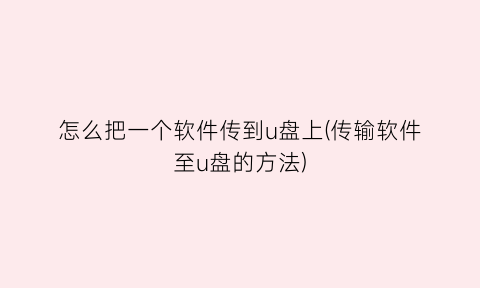 怎么把一个软件传到u盘上(传输软件至u盘的方法)